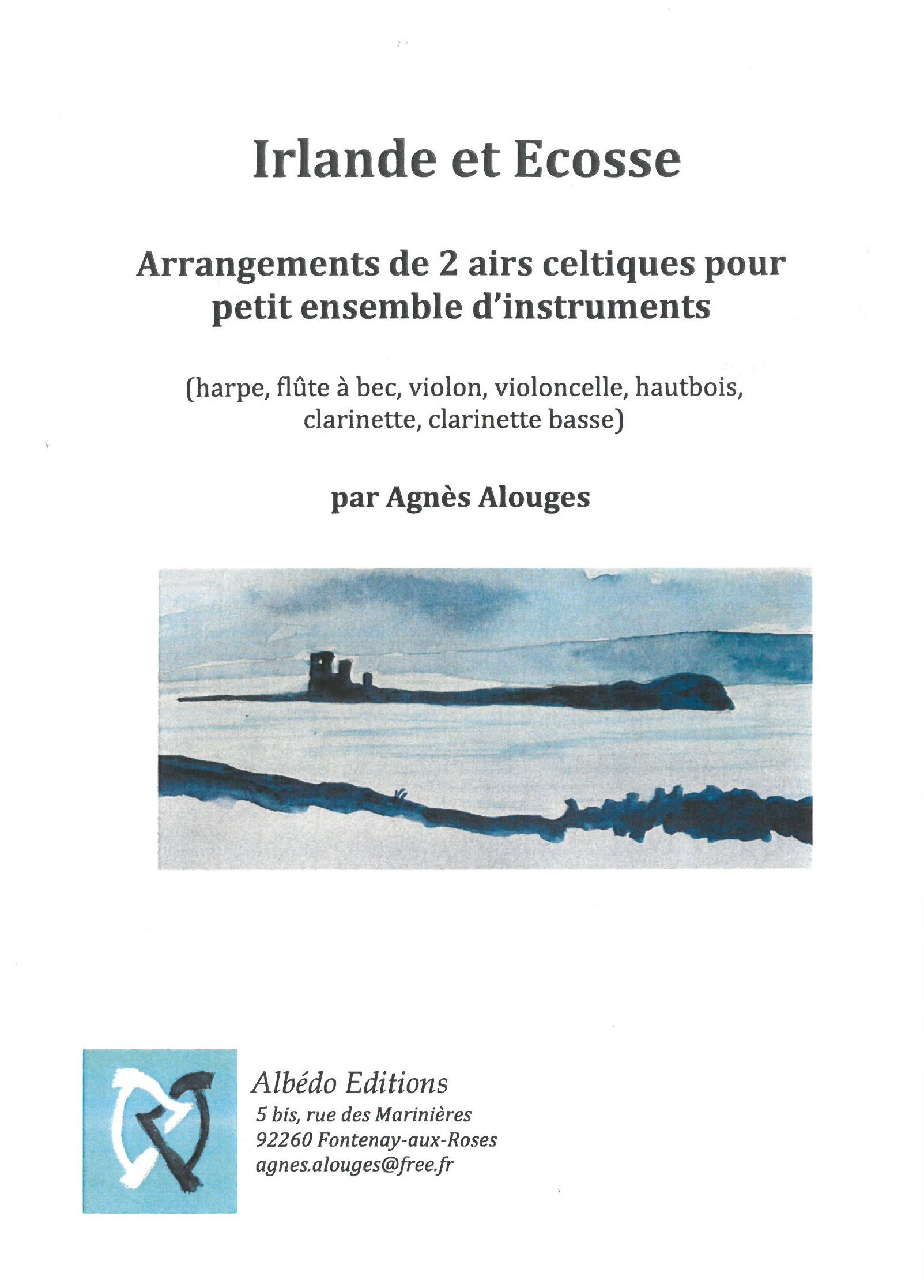 Irlande et Ecosse

Arrangements de 2 airs celtiques pour petit ensemble d'instruments

(harpe, flûte à bec, violon, violoncelle, hautbois, clarinette, clarinette basse)

par Agnès Alouges

Albédo Editions
5 bis, rue des Marinières
92260 Fontenay-aux-Roses
agnes.alouges@free.fr